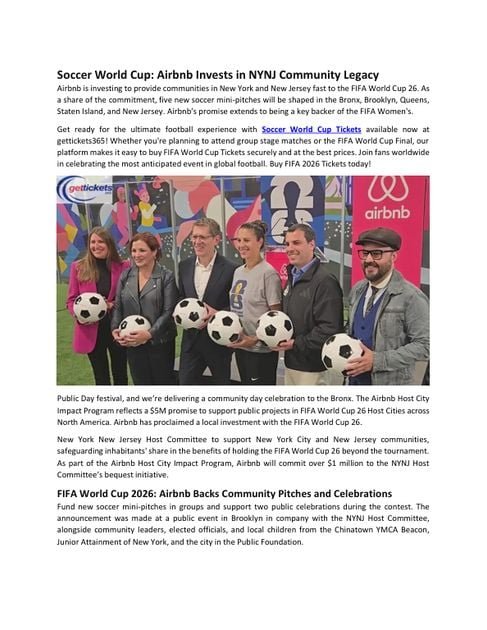 Soccer World Cup: Airbnb Invests in NYNJ Community Legacy

Airbnb is investing to provide communities in New York and New Jersey fast to the FIFA World Cup 26. As a share of the commitment, five new soccer mini-pitches will be shaped in the Bronx, Brooklyn, Queens, Staten Island, and New Jersey. Airbnb's promise extends to being a key backer of the FIFA Women's.

Get ready for the ultimate football experience with Soccer World Cup Tickets available now at gettickets365! Whether you're planning to attend group stage matches or the FIFA World Cup Final, our platform makes it easy to buy FIFA World Cup Tickets securely and at the best prices. Join fans worldwide in celebrating the most anticipated event in global football. Buy FIFA 2026 Tickets today!

gettickets

airbnb

Public Day festival, and we're delivering a community day celebration to the Bronx. The Airbnb Host City Impact Program reflects a $5M promise to support public projects in FIFA World Cup 26 Host Cities across North America. Airbnb has proclaimed a local investment with the FIFA World Cup 26.

New York New Jersey Host Committee to support New York City and New Jersey communities, safeguarding inhabitants' share in the benefits of holding the FIFA World Cup 26 beyond the tournament. As part of the Airbnb Host City Impact Program, Airbnb will commit over $1 million to the NYNJ Host Committee's bequest initiative.

FIFA World Cup 2026: Airbnb Backs Community Pitches and Celebrations

Fund new soccer mini-pitches in groups and support two public celebrations during the contest. The announcement was made at a public event in Brooklyn in company with the NYNJ Host Committee, alongside community leaders, elected officials, and local children from the Chinatown YMCA Beacon, Junior Attainment of New York, and the city in the Public Foundation.